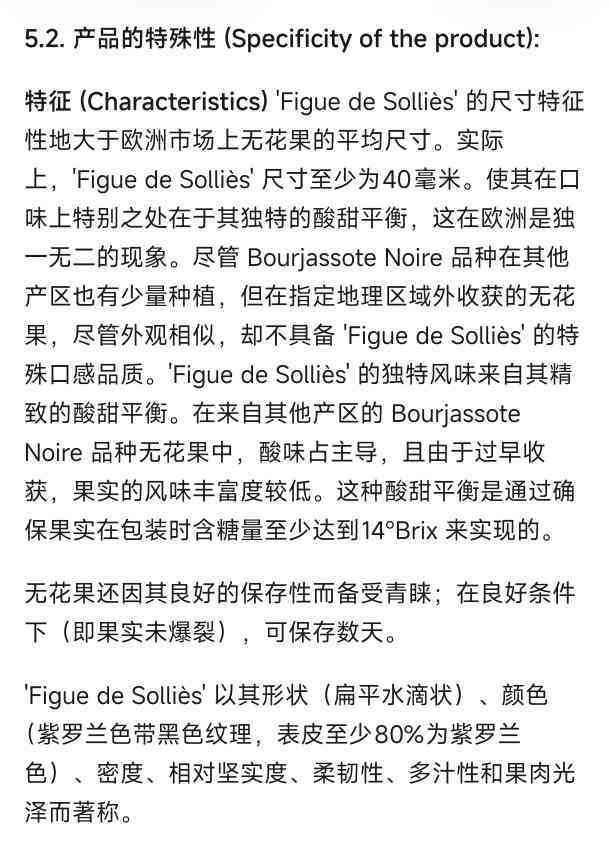 5.2. 产品的特殊性 (Specificity of the product):

特征 (Characteristics) 'Figue de Solliès' 的尺寸特征性地大于欧洲市场上无花果的平均尺寸。实际上，'Figue de Solliès' 尺寸至少为40毫米。使其在口味上特别之处在于其独特的酸甜平衡，这在欧洲是独一无二的现象。尽管 Bourjassote Noire 品种在其他产区也有少量种植，但在指定地理区域外收获的无花果，尽管外观相似，却不具备 'Figue de Solliès' 的特殊口感品质。'Figue de Solliès' 的独特风味来自其精致的酸甜平衡。在来自其他产区的 Bourjassote Noire 品种无花果中，酸味占主导，且由于过早收获，果实的风味丰富度较低。这种酸甜平衡是通过确保果实在包装时含糖量至少达到14°Brix 来实现的。

无花果还因其良好的保存性而备受青睐；在良好条件下（即果实未爆裂），可保存数天。

'Figue de Solliès' 以其形状（扁平水滴状）、颜色（紫罗兰色带黑色纹理，表皮至少80%为紫罗兰色）、密度、相对坚实度、柔韧性、多汁性和果肉光泽而著称。